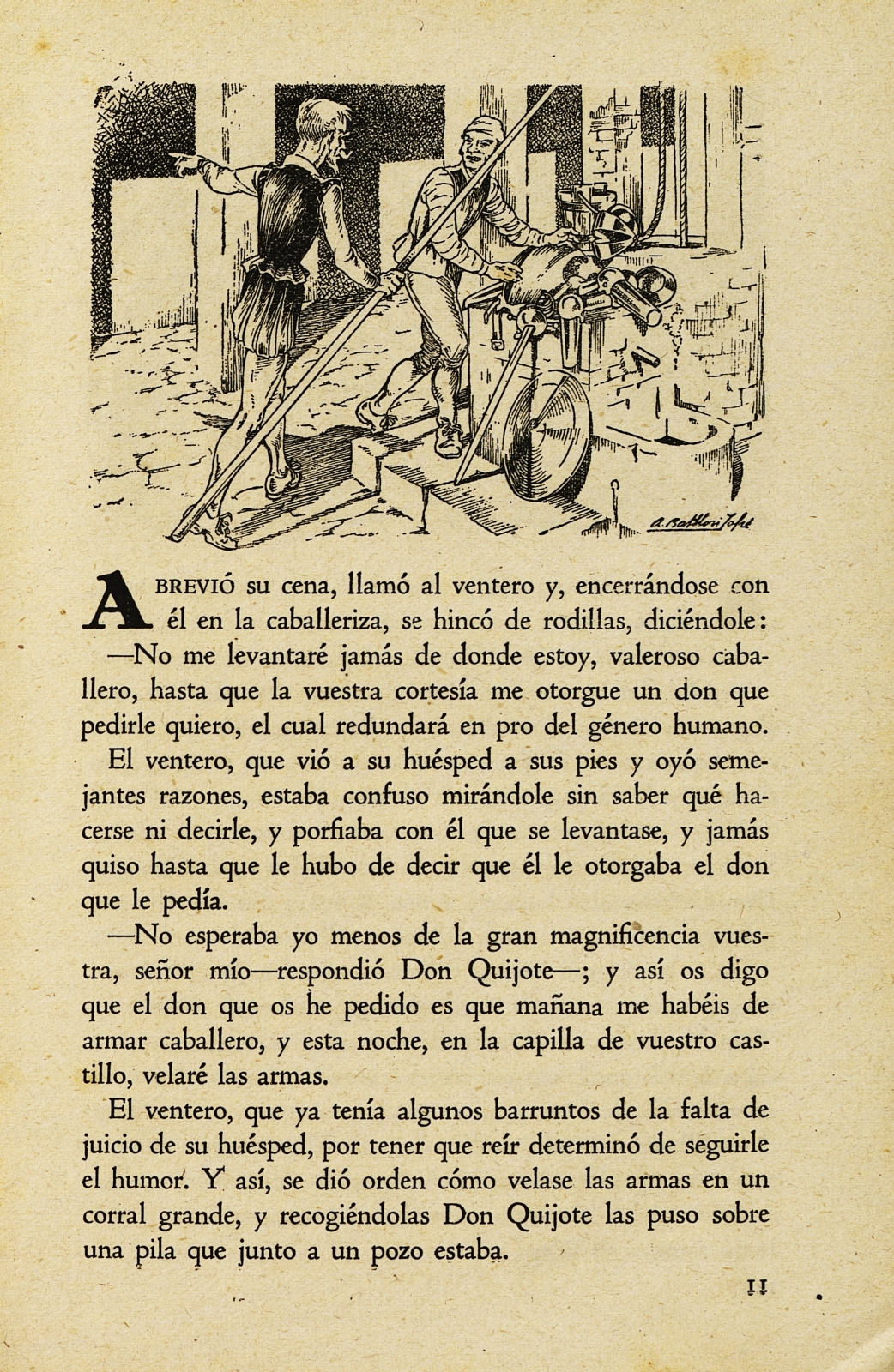 A. Batllori Jofré

ABREVIÓ su cena, llamó al ventero y, encerrándose con él en la caballeriza, se hincó de rodillas, diciéndole:

—No me levantaré jamás de donde estoy, valeroso caballero, hasta que la vuestra cortesía me otorgue un don que pedirle quiero, el cual redundará en pro del género humano.

El ventero, que vió a su huésped a sus pies y oyó semejantes razones, estaba confuso mirándole sin saber qué hacerse ni decirle, y porfiaba con él que se levantase, y jamás quiso hasta que le hubo de decir que él le otorgaba el don que le pedía.

—No esperaba yo menos de la gran magnificencia vuestra, señor mío—respondió Don Quijote—; y así os digo que el don que os he pedido es que mañana me habéis de armar caballero, y esta noche, en la capilla de vuestro castillo, velaré las armas.

El ventero, que ya tenía algunos barruntos de la falta de juicio de su huésped, por tener que reír determinó de seguirle el humor. Y así, se dió orden cómo velase las armas en un corral grande, y recogiéndolas Don Quijote las puso sobre una pila que junto a un pozo estaba.

11